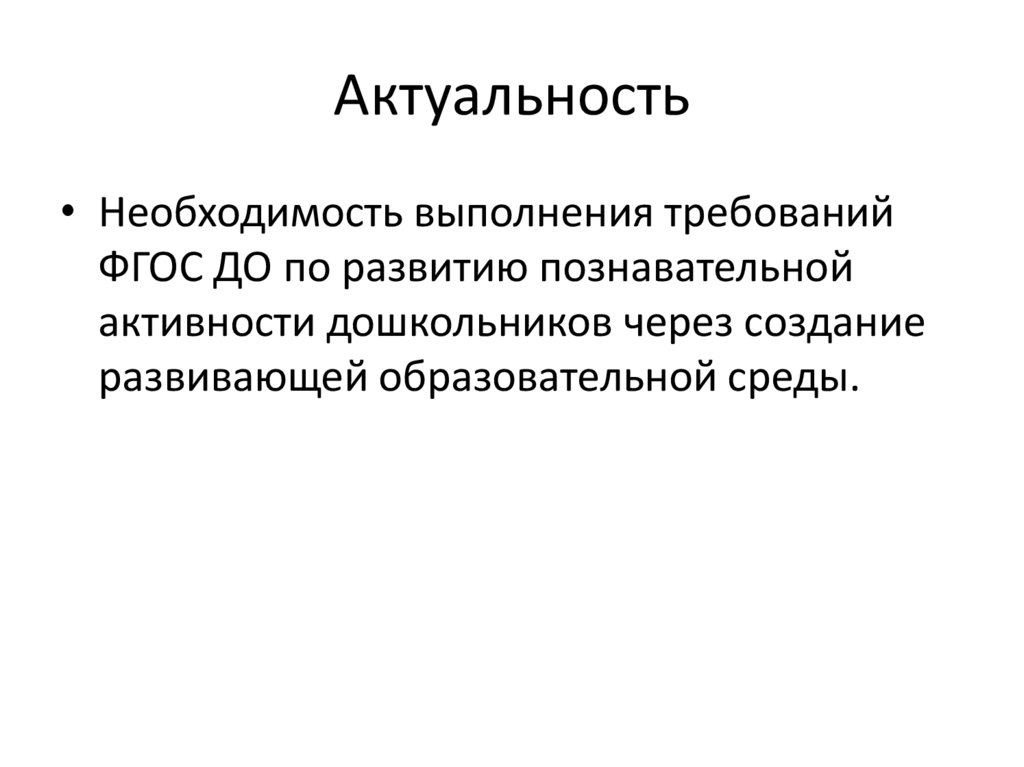 Актуальность

• Необходимость выполнения требований ФГОС ДО по развитию познавательной активности дошкольников через создание развивающей образовательной среды.